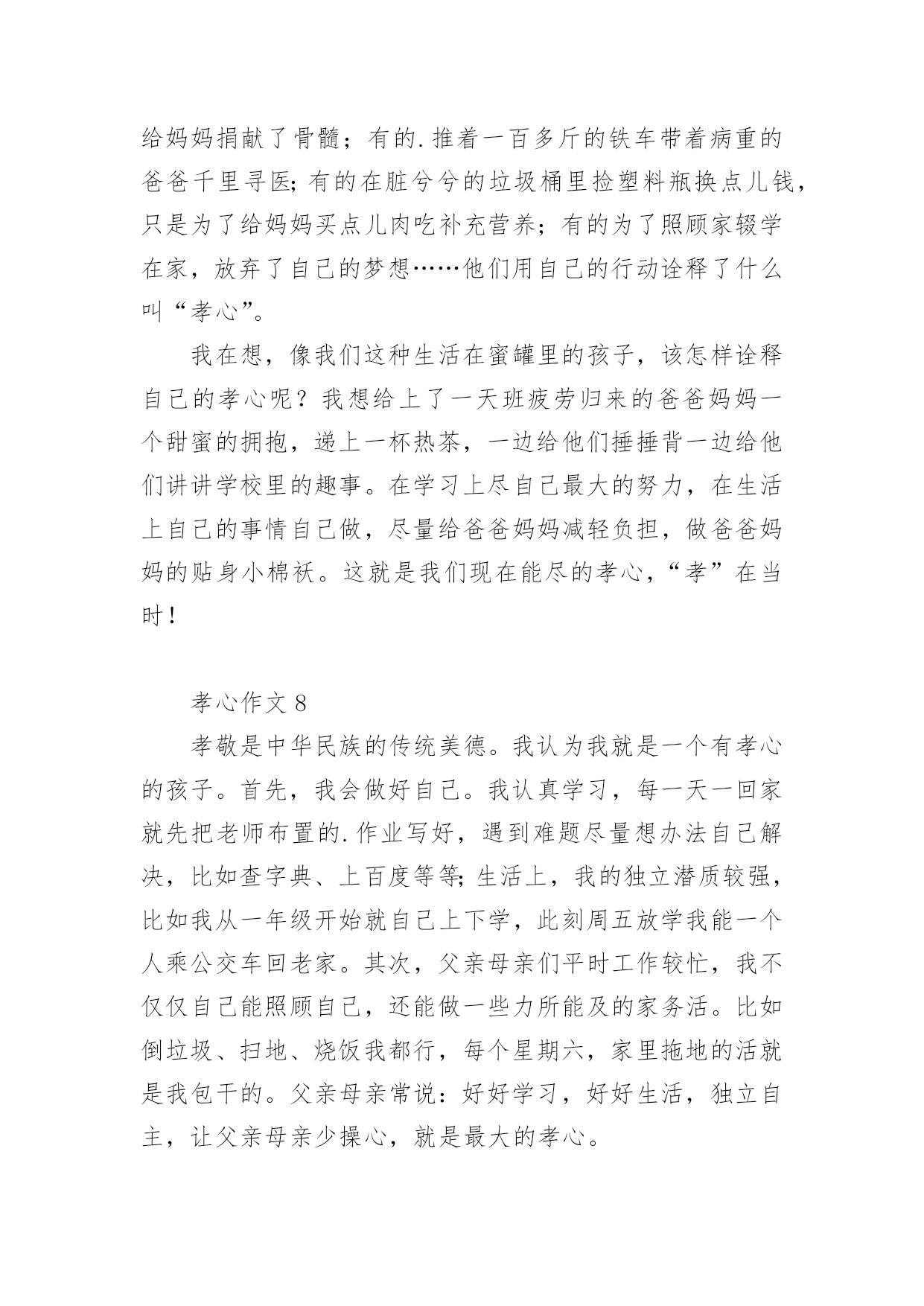 给妈妈捐献了骨髓；有的.推着一百多斤的铁车带着病重的爸爸千里寻医;有的在脏兮兮的垃圾桶里捡塑料瓶换点儿钱，只是为了给妈妈买点儿肉吃补充营养；有的为了照顾家辍学在家，放弃了自己的梦想……他们用自己的行动诠释了什么叫“孝心”。

我在想，像我们这种生活在蜜罐里的孩子，该怎样诠释自己的孝心呢？我想给上了一天班疲劳归来的爸爸妈妈一个甜蜜的拥抱，递上一杯热茶，一边给他们捶捶背一边给他们讲讲学校里的趣事。在学习上尽自己最大的努力，在生活上自己的事情自己做，尽量给爸爸妈妈减轻负担，做爸爸妈妈的贴身小棉袄。这就是我们现在能尽的孝心，“孝”在当时！

孝心作文 8

孝敬是中华民族的传统美德。我认为我就是一个有孝心的孩子。首先，我会做好自己。我认真学习，每一天一回家就先把老师布置的.作业写好，遇到难题尽量想办法自己解决，比如查字典、上百度等等;生活上，我的独立潜质较强，比如我从一年级开始就自己上下学，此刻周五放学我能一个人乘公交车回老家。其次，父亲母亲们平时工作较忙，我不仅仅自己能照顾自己，还能做一些力所能及的家务活。比如倒垃圾、扫地、烧饭我都行，每个星期六，家里拖地的活就是我包干的。父亲母亲常说：好好学习，好好生活，独立自主，让父亲母亲少操心，就是最大的孝心。